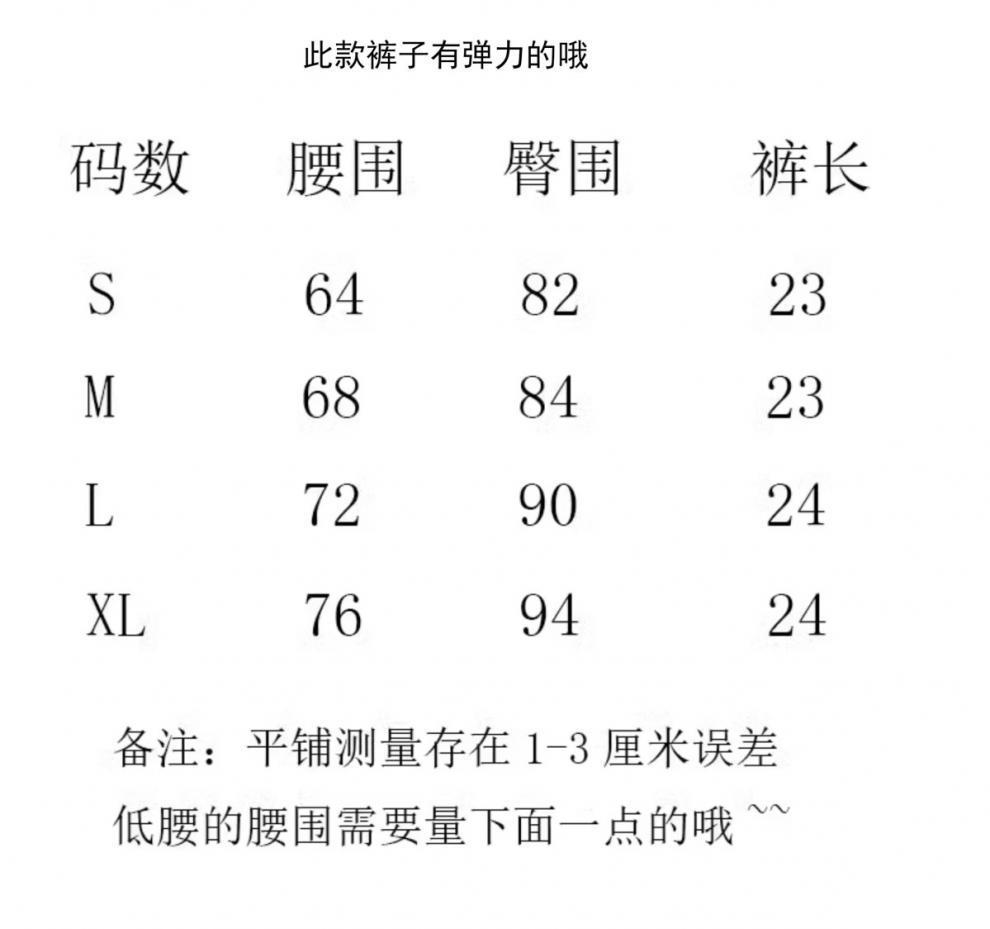 此款裤子有弹力的哦

| 码数 | 腰围 | 臀围 | 裤长 |
|---|---|---|---|
| S | 64 | 82 | 23 |
| M | 68 | 84 | 23 |
| L | 72 | 90 | 24 |
| XL | 76 | 94 | 24 |

备注：平铺测量存在 1-3 厘米误差

低腰的腰围需要量下面一点的哦 ~~